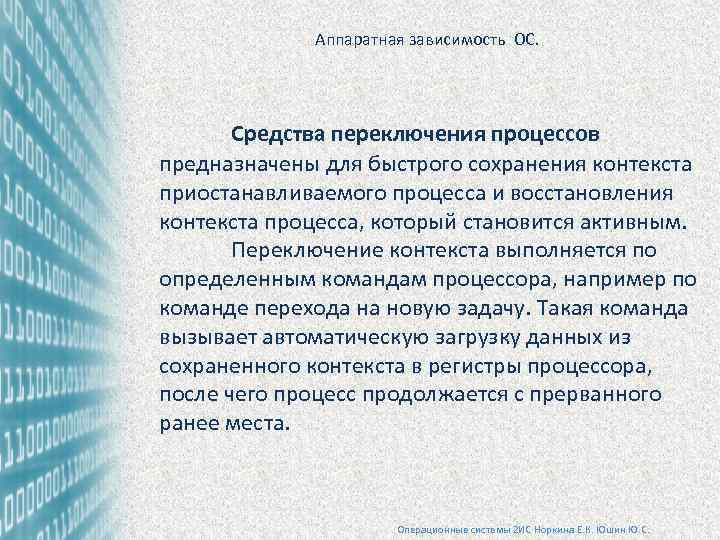 Аппаратная зависимость ОС.

Средства переключения процессов предназначены для быстрого сохранения контекста приостанавливаемого процесса и восстановления контекста процесса, который становится активным.

Переключение контекста выполняется по определенным командам процессора, например по команде перехода на новую задачу. Такая команда вызывает автоматическую загрузку данных из сохраненного контекста в регистры процессора, после чего процесс продолжается с прерванного ранее места.

Операционные системы 2ИС Норкина Е.К. Юшин Ю.С.